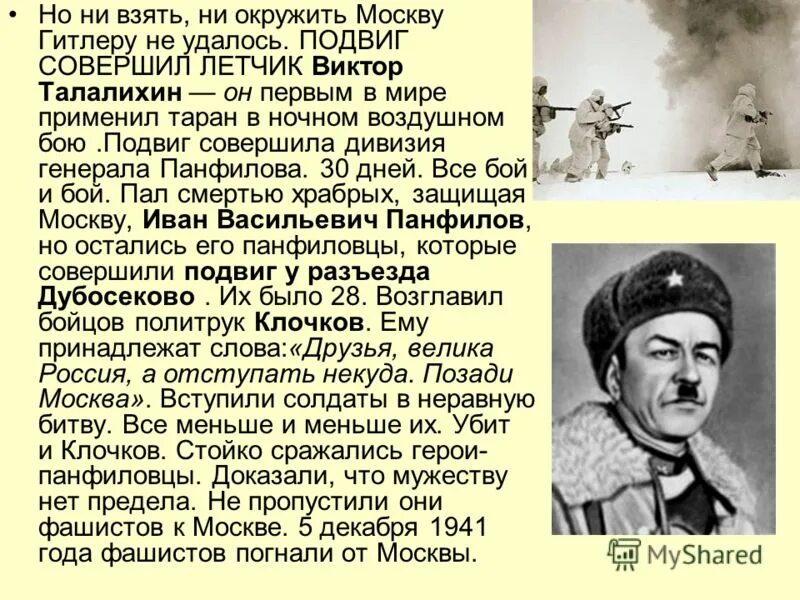 • Но ни взять, ни окружить Москву Гитлеру не удалось. ПОДВИГ СОВЕРШИЛ ЛЕТЧИК Виктор Талалихин — он первым в мире применил таран в ночном воздушном бою .Подвиг совершила дивизия генерала Панфилова. 30 дней. Все бой и бой. Пал смертью храбрых, защищая Москву, Иван Васильевич Панфилов, но остались его панфиловцы, которые совершили подвиг у разъезда Дубосеково . Их было 28. Возглавил бойцов политрук Клочков. Ему принадлежат слова:«Друзья, велика Россия, а отступать некуда. Позади Москва». Вступили солдаты в неравную битву. Все меньше и меньше их. Убит и Клочков. Стойко сражались герои-панфиловцы. Доказали, что мужеству нет предела. Не пропустили они фашистов к Москве. 5 декабря 1941 года фашистов погнали от Москвы.

MyShared